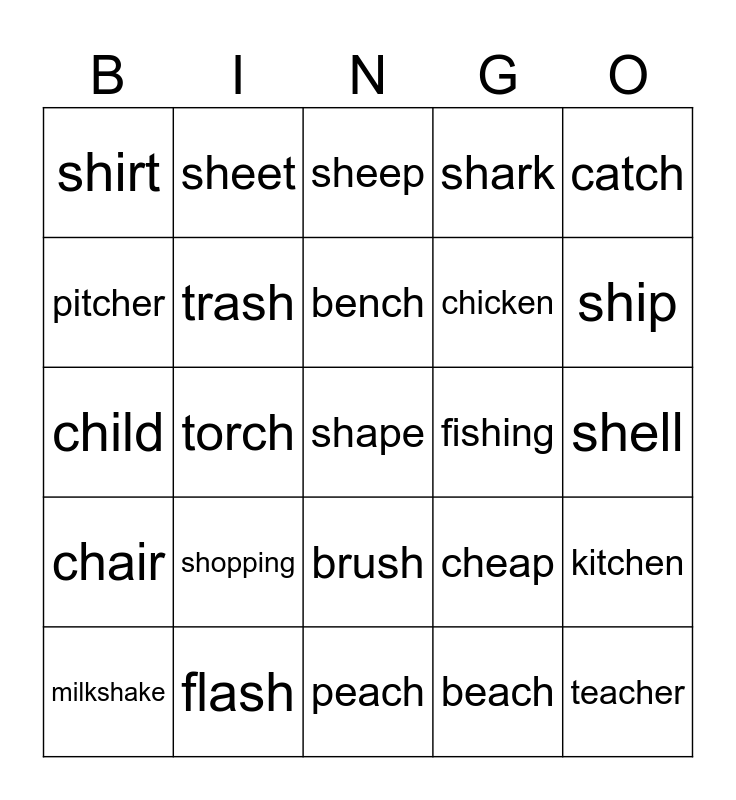 | B | I | N | G | O |
|---|---|---|---|---|
| shirt | sheet | sheep | shark | catch |
| pitcher | trash | bench | chicken | ship |
| child | torch | shape | fishing | shell |
| chair | shopping | brush | cheap | kitchen |
| milkshake | flash | peach | beach | teacher |